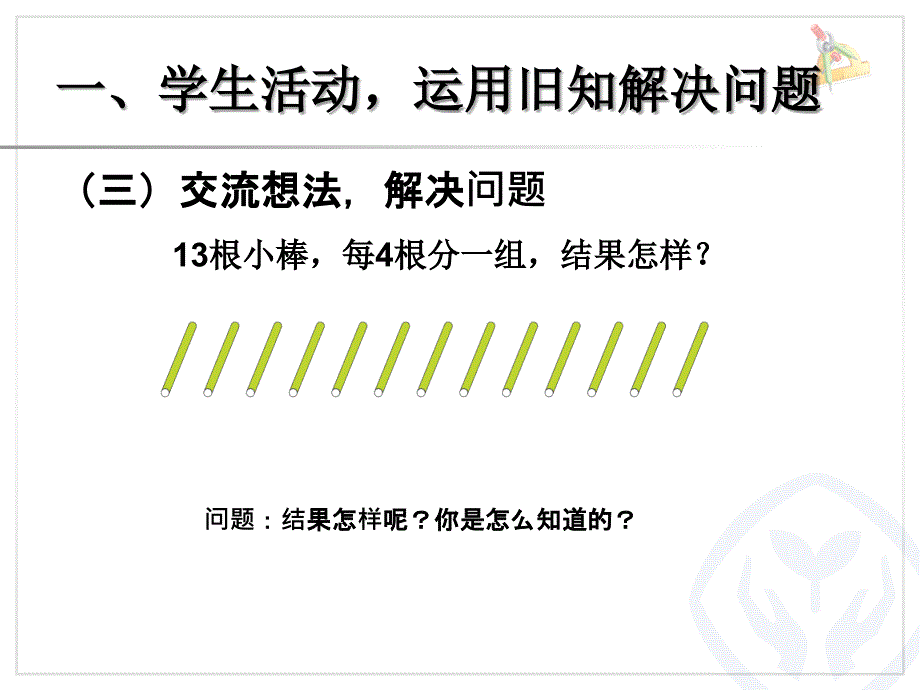 一、学生活动，运用旧知解决问题

（三）交流想法，解决问题

13根小棒，每4根分一组，结果怎样？

问题：结果怎样呢？你是怎么知道的？